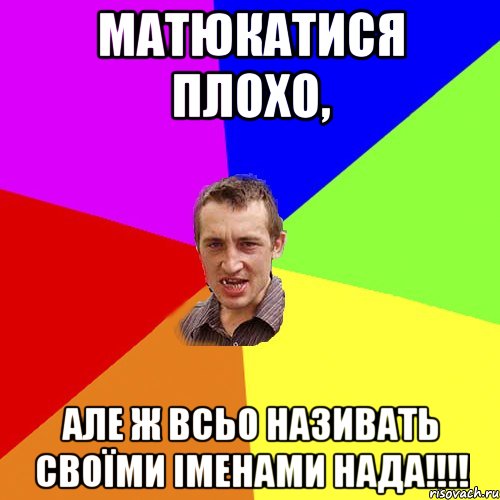 МАТЮКАТИСЯ ПЛОХО,

АЛЕ Ж ВСЬО НАЗИВАТЬ СВОЇМИ ІМЕНАМИ НАДА!!!!

risovach.ru